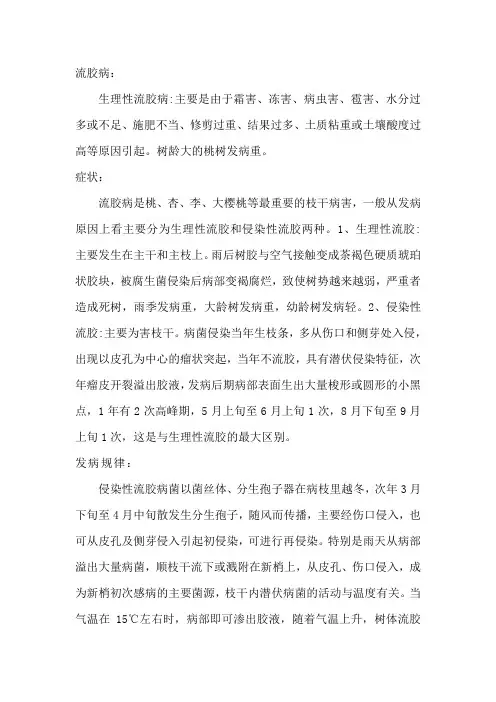 流胶病：

生理性流胶病:主要是由于霜害、冻害、病虫害、雹害、水分过多或不足、施肥不当、修剪过重、结果过多、土质粘重或土壤酸度过高等原因引起。树龄大的桃树发病重。

症状：

流胶病是桃、杏、李、大樱桃等最重要的枝干病害，一般从发病原因上看主要分为生理性流胶和侵染性流胶两种。1、生理性流胶:主要发生在主干和主枝上。雨后树胶与空气接触变成茶褐色硬质琥珀状胶块，被腐生菌侵染后病部变褐腐烂，致使树势越来越弱，严重者造成死树，雨季发病重，大龄树发病重，幼龄树发病轻。2、侵染性流胶:主要为害枝干。病菌侵染当年生枝条，多从伤口和侧芽处入侵，出现以皮孔为中心的瘤状突起，当年不流胶，具有潜伏侵染特征，次年瘤皮开裂溢出胶液，发病后期病部表面生出大量梭形或圆形的小黑点，1年有2次高峰期，5月上旬至6月上旬1次，8月下旬至9月上旬1次，这是与生理性流胶的最大区别。

发病规律：

侵染性流胶病菌以菌丝体、分生孢子器在病枝里越冬，次年3月下旬至4月中旬散发生分生孢子，随风而传播，主要经伤口侵入，也可从皮孔及侧芽侵入引起初侵染，可进行再侵染。特别是雨天从病部溢出大量病菌，顺枝干流下或溅附在新梢上，从皮孔、伤口侵入，成为新梢初次感病的主要菌源，枝干内潜伏病菌的活动与温度有关。当气温在 15℃左右时，病部即可渗出胶液，随着气温上升，树体流胶